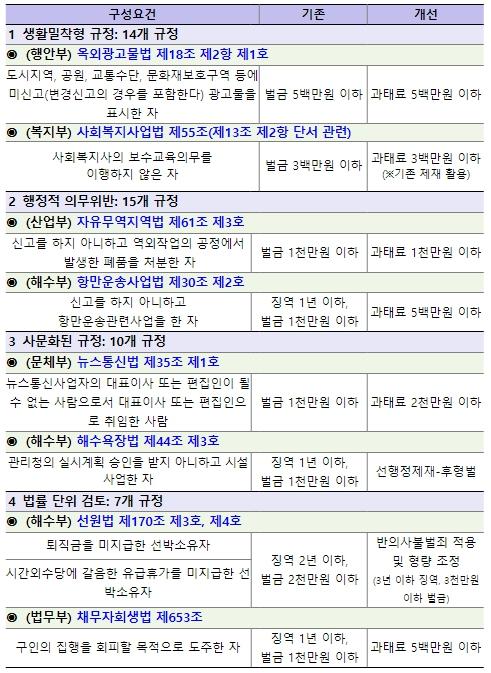 | 구성요건 | 기존 | 개선 |
|---|---|---|
| 1 생활밀착형 규정: 14개 규정 | | |
| ◉ (행안부) 옥외광고물법 제18조 제2항 제1호 | | |
| 도시지역, 공원, 교통수단, 문화재보호구역 등에 미신고(변경신고의 경우를 포함한다) 광고물을 표시한 자 | 벌금 5백만원 이하 | 과태료 5백만원 이하 |
| ◉ (복지부) 사회복지사업법 제55조(제13조 제2항 단서 관련) | | |
| 사회복지사의 보수교육의무를 이행하지 않은 자 | 벌금 3백만원 이하 | 과태료 3백만원 이하 (※기존 제재 활용) |
| 2 행정적 의무위반: 15개 규정 | | |
| ◉ (산업부) 자유무역지역법 제61조 제3호 | | |
| 신고를 하지 아니하고 역외작업의 공정에서 발생한 폐품을 처분한 자 | 벌금 1천만원 이하 | 과태료 1천만원 이하 |
| ◉ (해수부) 항만운송사업법 제30조 제2호 | | |
| 신고를 하지 아니하고 항만운송관련사업을 한 자 | 징역 1년 이하, 벌금 1천만원 이하 | 과태료 5백만원 이하 |
| 3 사문화된 규정: 10개 규정 | | |
| ◉ (문체부) 뉴스통신법 제35조 제1호 | | |
| 뉴스통신사업자의 대표이사 또는 편집인이 될 수 없는 사람으로서 대표이사 또는 편집인으로 취임한 사람 | 벌금 1천만원 이하 | 과태료 2천만원 이하 |
| ◉ (해수부) 해수욕장법 제44조 제3호 | | |
| 관리청의 실시계획 승인을 받지 아니하고 시설사업한 자 | 징역 1년 이하, 벌금 1천만원 이하 | 선행정제재-후형벌 |
| 4 법률 단위 검토: 7개 규정 | | |
| ◉ (해수부) 선원법 제170조 제3호, 제4호 | | |
| 퇴직금을 미지급한 선박소유자 | 징역 2년 이하, 벌금 2천만원 이하 | 반의사불벌죄 적용 및 형량 조정 (3년 이하 징역, 3천만원 이하 벌금) |
| 시간외수당에 갈음한 유급휴가를 미지급한 선박소유자 | | |
| ◉ (법무부) 채무자회생법 제653조 | | |
| 구인의 집행을 회피할 목적으로 도주한 자 | 징역 1년 이하, 벌금 1천만원 이하 | 과태료 5백만원 이하 |